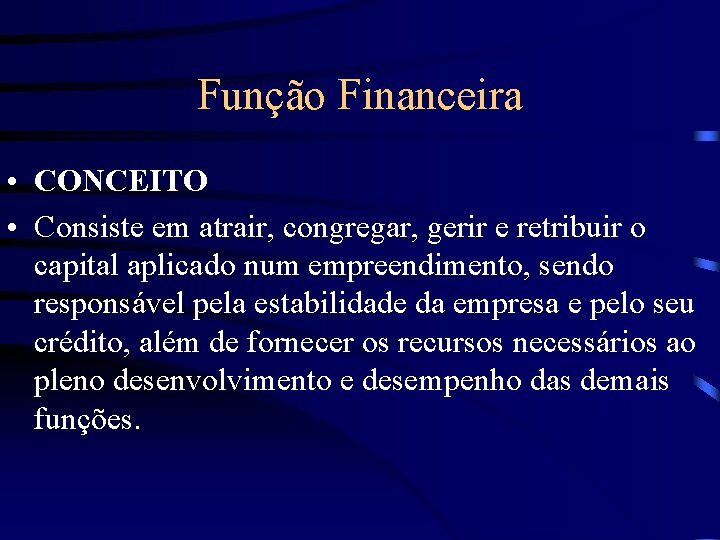 Função Financeira

• CONCEITO

• Consiste em atrair, congregar, gerir e retribuir o capital aplicado num empreendimento, sendo responsável pela estabilidade da empresa e pelo seu crédito, além de fornecer os recursos necessários ao pleno desenvolvimento e desempenho das demais funções.